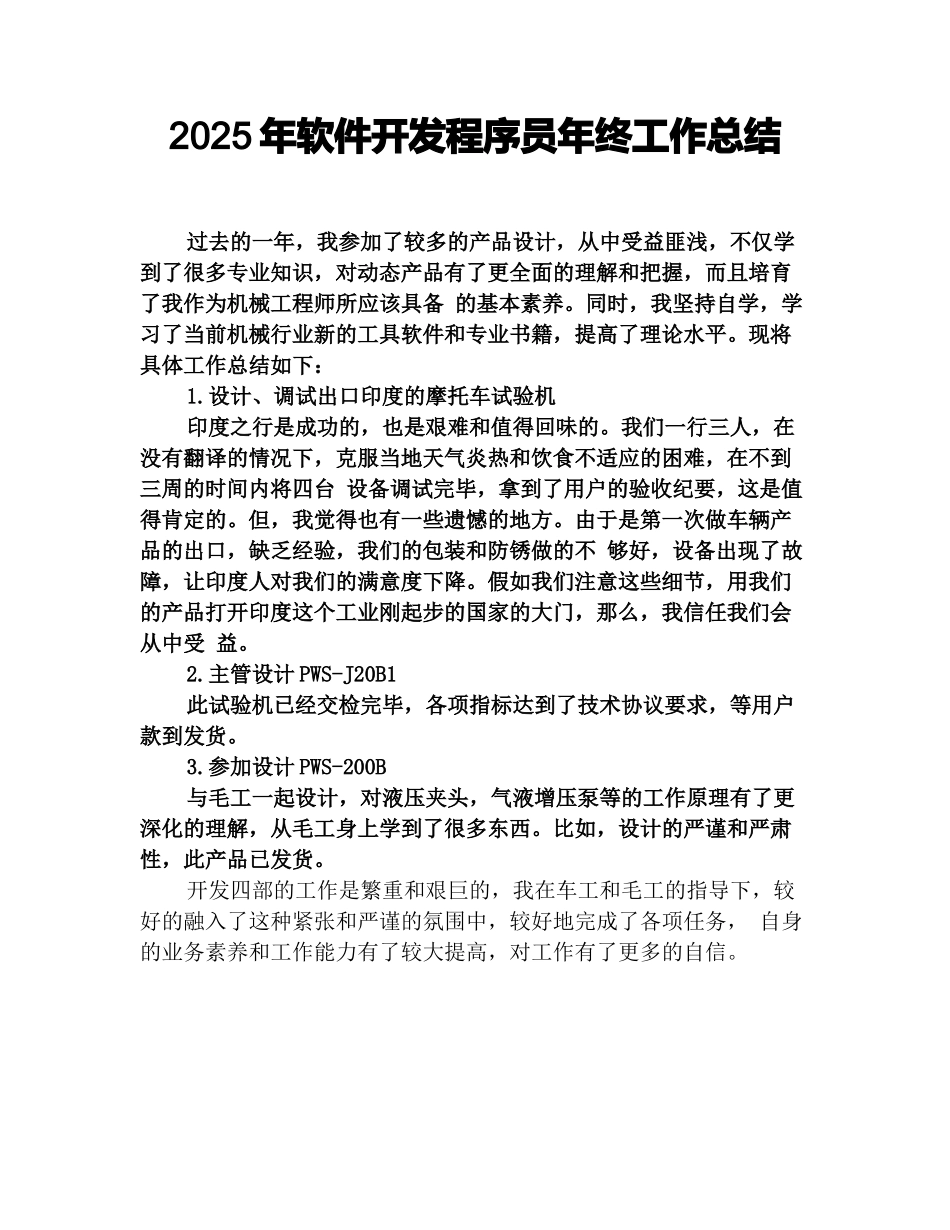 2025年软件开发程序员年终工作总结

过去的一年，我参加了较多的产品设计，从中受益匪浅，不仅学到了很多专业知识，对动态产品有了更全面的理解和把握，而且培育了我作为机械工程师所应该具备 的基本素养。同时，我坚持自学，学习了当前机械行业新的工具软件和专业书籍，提高了理论水平。现将具体工作总结如下：

1.设计、调试出口印度的摩托车试验机

印度之行是成功的，也是艰难和值得回味的。我们一行三人，在没有翻译的情况下，克服当地天气炎热和饮食不适应的困难，在不到三周的时间内将四台 设备调试完毕，拿到了用户的验收纪要，这是值得肯定的。但，我觉得也有一些遗憾的地方。由于是第一次做车辆产品的出口，缺乏经验，我们的包装和防锈做的不 够好，设备出现了故障，让印度人对我们的满意度下降。假如我们注意这些细节，用我们的产品打开印度这个工业刚起步的国家的大门，那么，我信任我们会从中受 益。

2.主管设计PWS-J20B1

此试验机已经交检完毕，各项指标达到了技术协议要求，等用户款到发货。

3.参加设计PWS-200B

与毛工一起设计，对液压夹头，气液增压泵等的工作原理有了更深化的理解，从毛工身上学到了很多东西。比如，设计的严谨和严肃性，此产品已发货。

开发四部的工作是繁重和艰巨的，我在车工和毛工的指导下，较好的融入了这种紧张和严谨的氛围中，较好地完成了各项任务， 自身的业务素养和工作能力有了较大提高，对工作有了更多的自信。